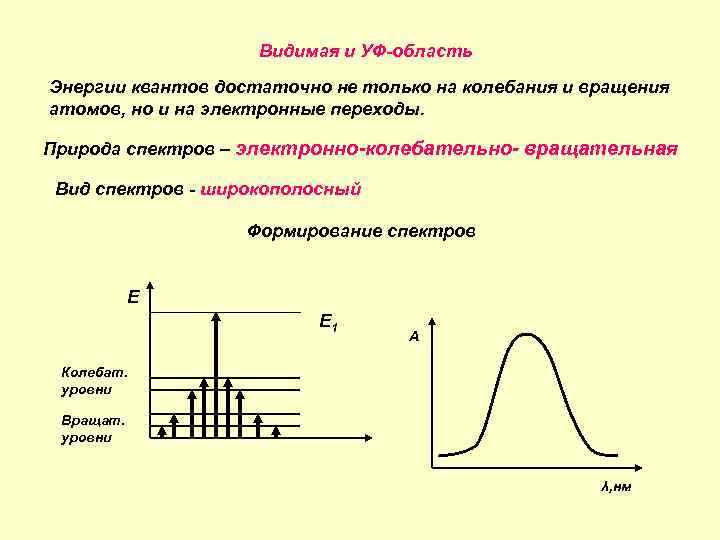 Видимая и УФ-область

Энергии квантов достаточно не только на колебания и вращения атомов, но и на электронные переходы.

Природа спектров – электронно-колебательно- вращательная

Вид спектров - широкополосный

Формирование спектров

E

$E_1$

Колебат. уровни

Вращат. уровни

A

λ,нм